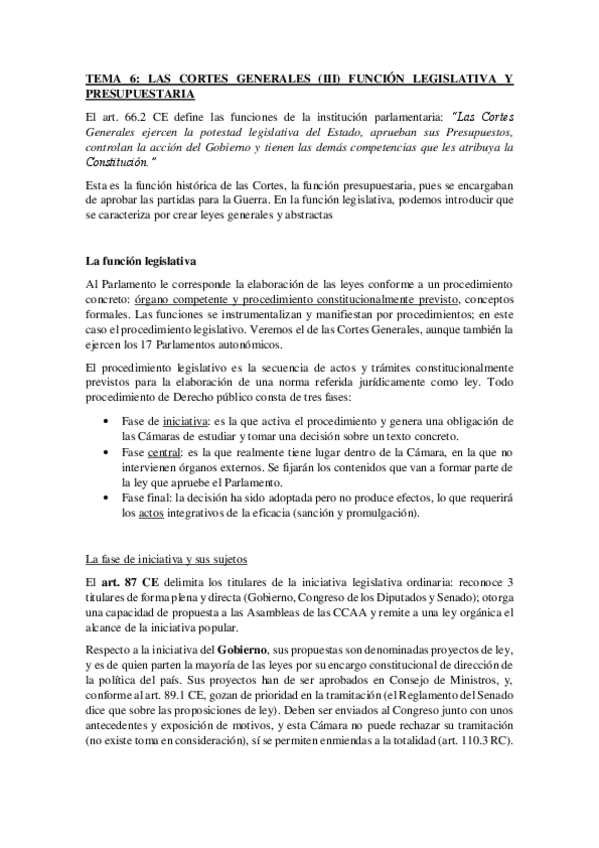 TEMA 6: LAS CORTES GENERALES (III) FUNCIÓN LEGISLATIVA Y PRESUPUESTARIA

El art. 66.2 CE define las funciones de la institución parlamentaria: "Las Cortes Generales ejercen la potestad legislativa del Estado, aprueban sus Presupuestos, controlan la acción del Gobierno y tienen las demás competencias que les atribuya la Constitución."

Esta es la función histórica de las Cortes, la función presupuestaria, pues se encargaban de aprobar las partidas para la Guerra. En la función legislativa, podemos introducir que se caracteriza por crear leyes generales y abstractas

La función legislativa

Al Parlamento le corresponde la elaboración de las leyes conforme a un procedimiento concreto: órgano competente y procedimiento constitucionalmente previsto, conceptos formales. Las funciones se instrumentalizan y manifiestan por procedimientos; en este caso el procedimiento legislativo. Veremos el de las Cortes Generales, aunque también la ejercen los 17 Parlamentos autonómicos.

El procedimiento legislativo es la secuencia de actos y trámites constitucionalmente previstos para la elaboración de una norma referida jurídicamente como ley. Todo procedimiento de Derecho público consta de tres fases:

• Fase de iniciativa: es la que activa el procedimiento y genera una obligación de las Cámaras de estudiar y tomar una decisión sobre un texto concreto.
• Fase central: es la que realmente tiene lugar dentro de la Cámara, en la que no intervienen órganos externos. Se fijarán los contenidos que van a formar parte de la ley que apruebe el Parlamento.
• Fase final: la decisión ha sido adoptada pero no produce efectos, lo que requerirá los actos integrativos de la eficacia (sanción y promulgación).

La fase de iniciativa y sus sujetos

El art. 87 CE delimita los titulares de la iniciativa legislativa ordinaria: reconoce 3 titulares de forma plena y directa (Gobierno, Congreso de los Diputados y Senado); otorga una capacidad de propuesta a las Asambleas de las CCAA y remite a una ley orgánica el alcance de la iniciativa popular.

Respecto a la iniciativa del Gobierno, sus propuestas son denominadas proyectos de ley, y es de quien parten la mayoría de las leyes por su encargo constitucional de dirección de la política del país. Sus proyectos han de ser aprobados en Consejo de Ministros, y, conforme al art. 89.1 CE, gozan de prioridad en la tramitación (el Reglamento del Senado dice que sobre las proposiciones de ley). Deben ser enviados al Congreso junto con unos antecedentes y exposición de motivos, y esta Cámara no puede rechazar su tramitación (no existe toma en consideración), sí se permiten enmiendas a la totalidad (art. 110.3 RC).